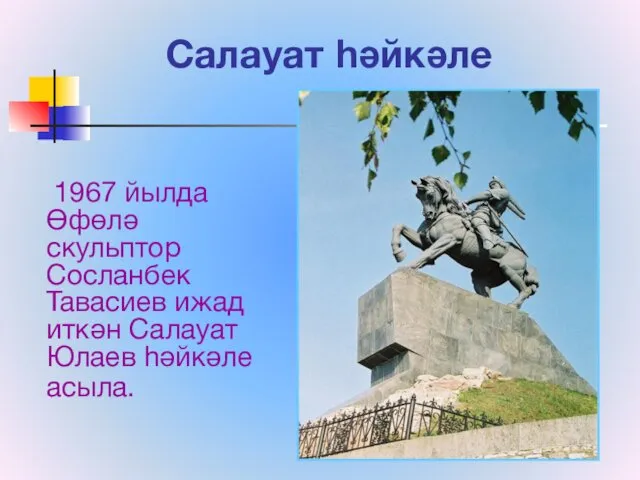 Салауат һәйкәле

1967 йылда Өфөлә скульптор Сосланбек Тавасиев ижад иткән Салауат Юлаев һәйкәле асыла.